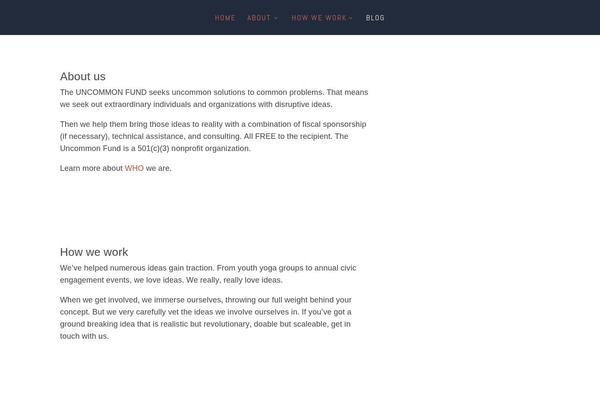 HOME ABOUT HOW WE WORK BLOG

About us

The UNCOMMON FUND seeks uncommon solutions to common problems. That means we seek out extraordinary individuals and organizations with disruptive ideas.

Then we help them bring those ideas to reality with a combination of fiscal sponsorship (if necessary), technical assistance, and consulting. All FREE to the recipient. The Uncommon Fund is a 501(c)(3) nonprofit organization.

Learn more about WHO we are.

How we work

We've helped numerous ideas gain traction. From youth yoga groups to annual civic engagement events, we love ideas. We really, really love ideas.

When we get involved, we immerse ourselves, throwing our full weight behind your concept. But we very carefully vet the ideas we involve ourselves in. If you've got a ground breaking idea that is realistic but revolutionary, doable but scaleable, get in touch with us.